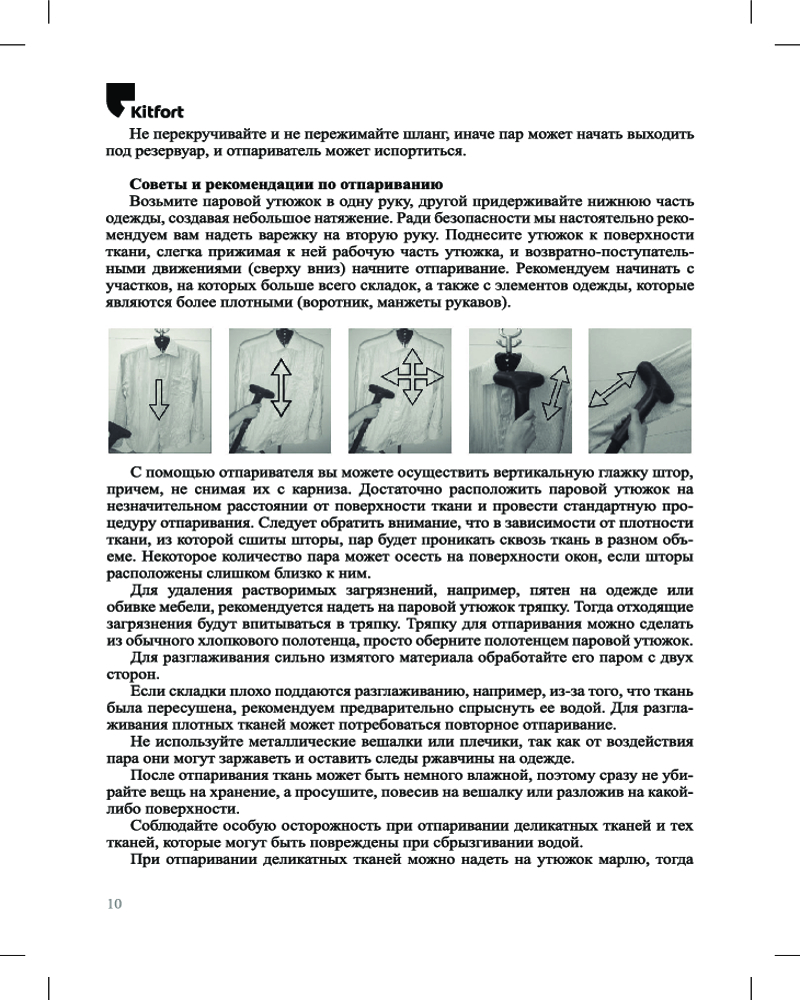 Kitfort

Не перекручивайте и не пережимайте шланг, иначе пар может начать выходить под резервуар, и отпариватель может испортиться.

Советы и рекомендации по отпариванию

Возьмите паровой утюжок в одну руку, другой придерживайте нижнюю часть одежды, создавая небольшое натяжение. Ради безопасности мы настоятельно рекомендуем вам надеть варежку на вторую руку. Поднесите утюжок к поверхности ткани, слегка прижимая к ней рабочую часть утюжка, и возвратно-поступательными движениями (сверху вниз) начните отпаривание. Рекомендуем начинать с участков, на которых больше всего складок, а также с элементов одежды, которые являются более плотными (воротник, манжеты рукавов).

С помощью отпаривателя вы можете осуществить вертикальную глажку штор, причем, не снимая их с карниза. Достаточно расположить паровой утюжок на незначительном расстоянии от поверхности ткани и провести стандартную процедуру отпаривания. Следует обратить внимание, что в зависимости от плотности ткани, из которой сшиты шторы, пар будет проникать сквозь ткань в разном объеме. Некоторое количество пара может осесть на поверхности окон, если шторы расположены слишком близко к ним.

Для удаления растворимых загрязнений, например, пятен на одежде или обивке мебели, рекомендуется надеть на паровой утюжок тряпку. Тогда отходящие загрязнения будут впитываться в тряпку. Тряпку для отпаривания можно сделать из обычного хлопкового полотенца, просто оберните полотенцем паровой утюжок.

Для разглаживания сильно измятого материала обработайте его паром с двух сторон.

Если складки плохо поддаются разглаживанию, например, из-за того, что ткань была пересушена, рекомендуем предварительно спрыснуть ее водой. Для разглаживания плотных тканей может потребоваться повторное отпаривание.

Не используйте металлические вешалки или плечики, так как от воздействия пара они могут заржаветь и оставить следы ржавчины на одежде.

После отпаривания ткань может быть немного влажной, поэтому сразу не убирайте вещь на хранение, а просушите, повесив на вешалку или разложив на какой-либо поверхности.

Соблюдайте особую осторожность при отпаривании деликатных тканей и тех тканей, которые могут быть повреждены при сбрызгивании водой.

При отпаривании деликатных тканей можно надеть на утюжок марлю, тогда

10